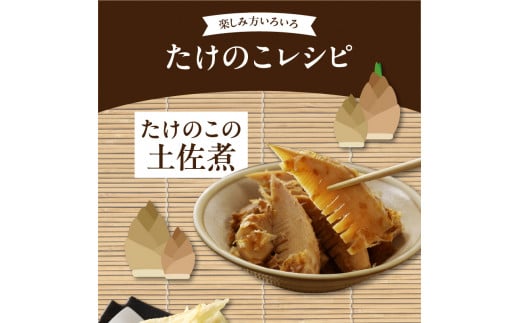 楽しみ方いろいろ

たけのこレシピ

たけのこの
土佐煮